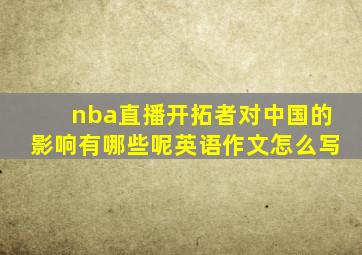 nba直播开拓者对中国的影响有哪些呢英语作文怎么写